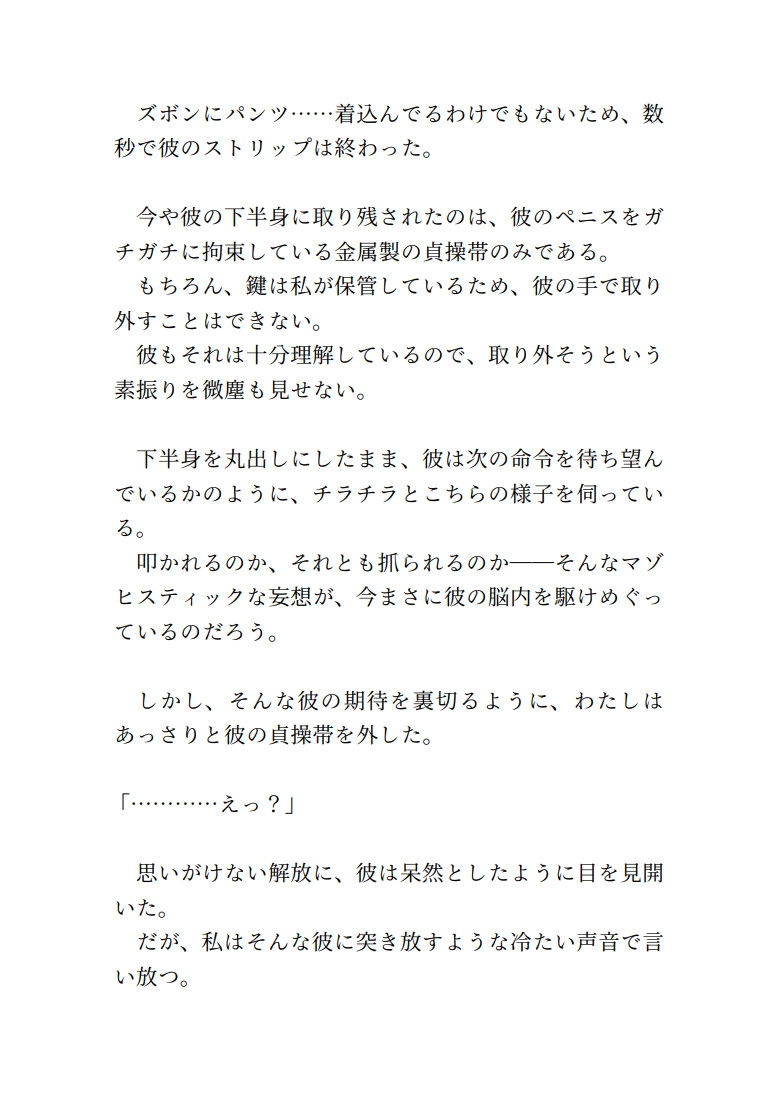 ズボンにパンツ……着込んでるわけでもないため、数秒で彼のストリップは終わった。

今や彼の下半身に取り残されたのは、彼のペニスをガチガチに拘束している金属製の貞操帯のみである。
もちろん、鍵は私が保管しているため、彼の手で取り外すことはできない。
彼もそれは十分理解しているので、取り外そうという素振りを微塵も見せない。

下半身を丸出しにしたまま、彼は次の命令を待ち望んでいるかのように、チラチラとこちらの様子を伺っている。
叩かれるのか、それとも抓られるのか――そんなマゾヒスティックな妄想が、今まさに彼の脳内を駆けめぐっているのだろう。

しかし、そんな彼の期待を裏切るように、わたしはあっさりと彼の貞操帯を外した。

「…………えっ？」

思いがけない解放に、彼は呆然としたように目を見開いた。
だが、私はそんな彼に突き放すような冷たい声音で言い放つ。